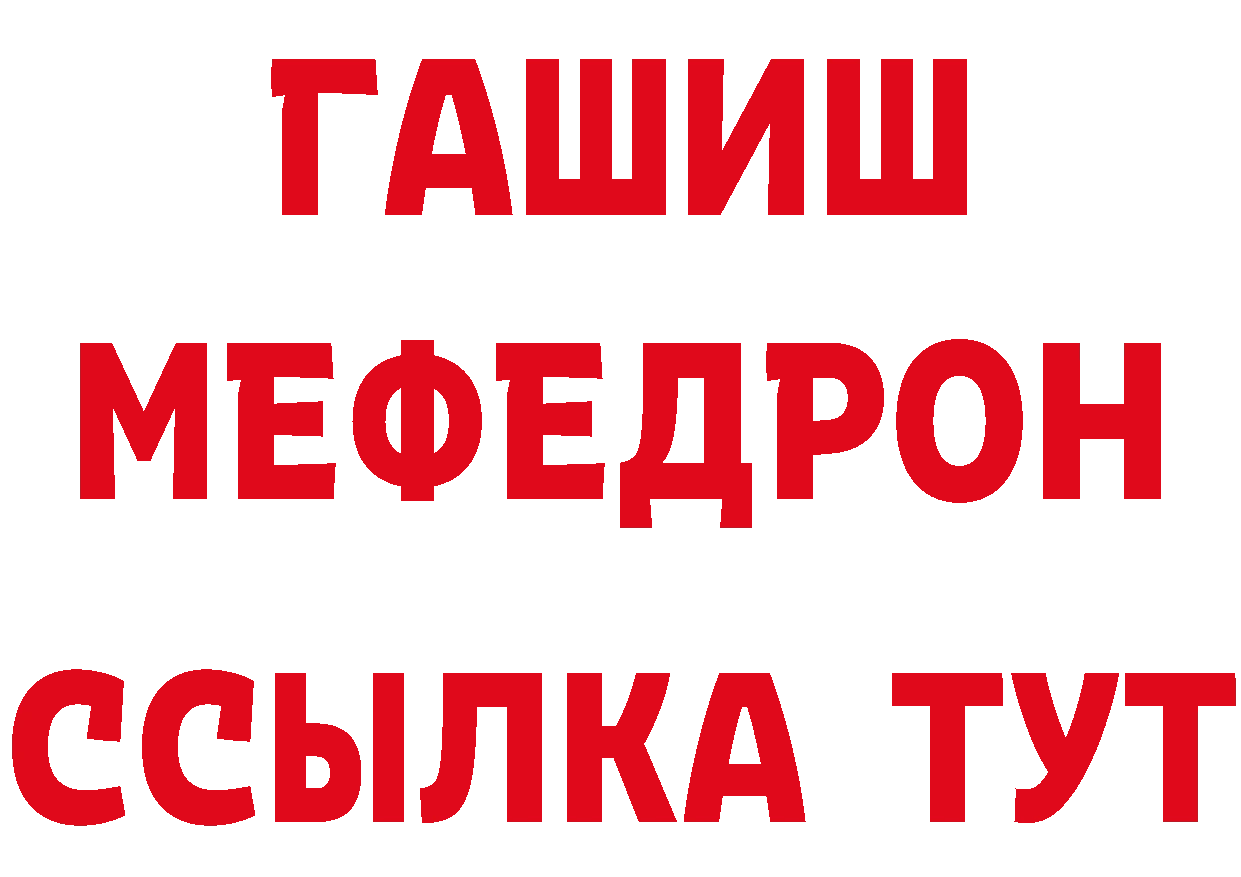 ГАШИШ
МЕФЕДРОН
ССЫЛКА ТУТ